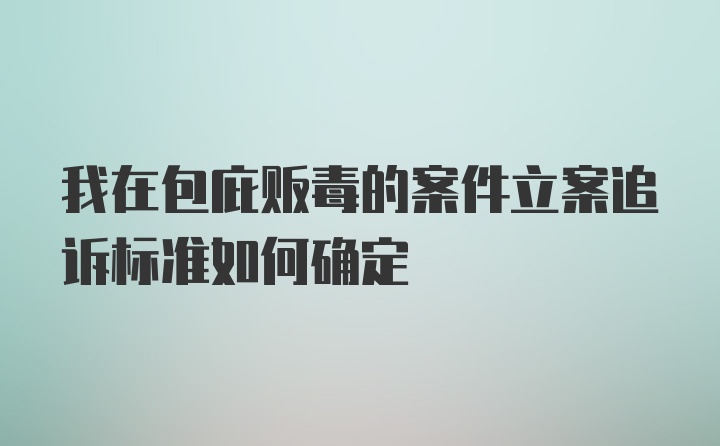 我在包庇贩毒的案件立案追诉标准如何确定